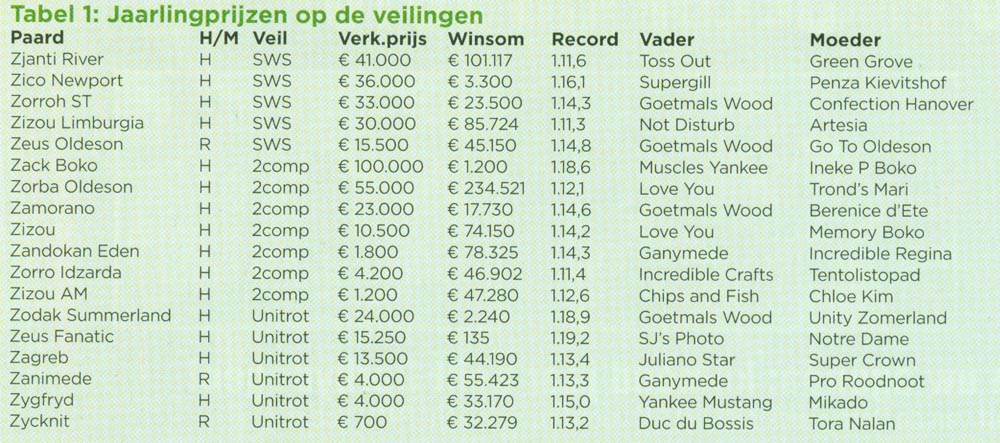 Tabel 1: Jaarlingprijzen op de veilingen

| Paard | H/M | Veil | Verk.prijs | Winsom | Record | Vader | Moeder |
|---|---|---|---|---|---|---|---|
| Zjanti River | H | SWS | € 41.000 | € 101.117 | 1.11,6 | Toss Out | Green Grove |
| Zico Newport | H | SWS | € 36.000 | € 3.300 | 1.16,1 | Supergill | Penza Kievitshof |
| Zorroh ST | H | SWS | € 33.000 | € 23.500 | 1.14,3 | Goetmals Wood | Confection Hanover |
| Zizou Limburgia | H | SWS | € 30.000 | € 85.724 | 1.11,3 | Not Disturb | Artesia |
| Zeus Oldeson | R | SWS | € 15.500 | € 45.150 | 1.14,8 | Goetmals Wood | Go To Oldeson |
| Zack Boko | H | 2comp | € 100.000 | € 1.200 | 1.18,6 | Muscles Yankee | Ineke P Boko |
| Zorba Oldeson | H | 2comp | € 55.000 | € 234.521 | 1.12,1 | Love You | Trond's Mari |
| Zamorano | H | 2comp | € 23.000 | € 17.730 | 1.14,6 | Goetmals Wood | Berenice d'Ete |
| Zizou | H | 2comp | € 10.500 | € 74.150 | 1.14,2 | Love You | Memory Boko |
| Zandokan Eden | H | 2comp | € 1.800 | € 78.325 | 1.14,3 | Ganymede | Incredible Regina |
| Zorro Idzarda | H | 2comp | € 4.200 | € 46.902 | 1.11,4 | Incredible Crafts | Tentolistopad |
| Zizou AM | H | 2comp | € 1.200 | € 47.280 | 1.12,6 | Chips and Fish | Chloe Kim |
| Zodak Summerland | H | Unitrot | € 24.000 | € 2.240 | 1.18,9 | Goetmals Wood | Unity Zomerland |
| Zeus Fanatic | H | Unitrot | € 15.250 | € 135 | 1.19,2 | SJ's Photo | Notre Dame |
| Zagreb | H | Unitrot | € 13.500 | € 44.190 | 1.13,4 | Juliano Star | Super Crown |
| Zanimede | R | Unitrot | € 4.000 | € 55.423 | 1.13,3 | Ganymede | Pro Roodnoot |
| Zygfryd | H | Unitrot | € 4.000 | € 33.170 | 1.15,0 | Yankee Mustang | Mikado |
| Zycknit | R | Unitrot | € 700 | € 32.279 | 1.13,2 | Duc du Bossis | Tora Nalan |